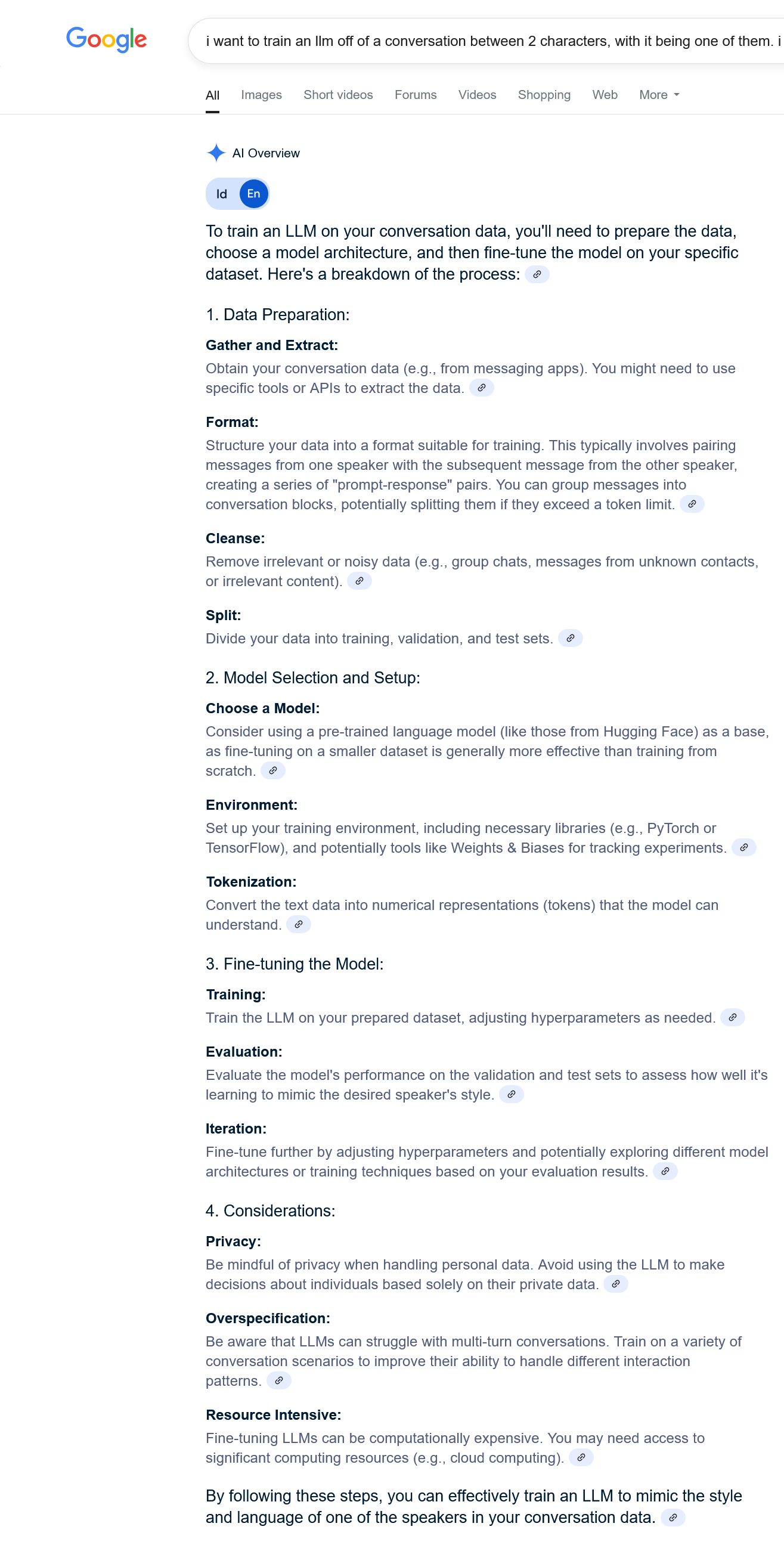 Google

i want to train an llm off of a conversation between 2 characters, with it being one of them. i

All Images Short videos Forums Videos Shopping Web More

AI Overview

Id En

To train an LLM on your conversation data, you'll need to prepare the data, choose a model architecture, and then fine-tune the model on your specific dataset. Here's a breakdown of the process:

1. Data Preparation:

Gather and Extract:
Obtain your conversation data (e.g., from messaging apps). You might need to use specific tools or APIs to extract the data.

Format:
Structure your data into a format suitable for training. This typically involves pairing messages from one speaker with the subsequent message from the other speaker, creating a series of "prompt-response" pairs. You can group messages into conversation blocks, potentially splitting them if they exceed a token limit.

Cleanse:
Remove irrelevant or noisy data (e.g., group chats, messages from unknown contacts, or irrelevant content).

Split:
Divide your data into training, validation, and test sets.

2. Model Selection and Setup:

Choose a Model:
Consider using a pre-trained language model (like those from Hugging Face) as a base, as fine-tuning on a smaller dataset is generally more effective than training from scratch.

Environment:
Set up your training environment, including necessary libraries (e.g., PyTorch or TensorFlow), and potentially tools like Weights & Biases for tracking experiments.

Tokenization:
Convert the text data into numerical representations (tokens) that the model can understand.

3. Fine-tuning the Model:

Training:
Train the LLM on your prepared dataset, adjusting hyperparameters as needed.

Evaluation:
Evaluate the model's performance on the validation and test sets to assess how well it's learning to mimic the desired speaker's style.

Iteration:
Fine-tune further by adjusting hyperparameters and potentially exploring different model architectures or training techniques based on your evaluation results.

4. Considerations:

Privacy:
Be mindful of privacy when handling personal data. Avoid using the LLM to make decisions about individuals based solely on their private data.

Overspecification:
Be aware that LLMs can struggle with multi-turn conversations. Train on a variety of conversation scenarios to improve their ability to handle different interaction patterns.

Resource Intensive:
Fine-tuning LLMs can be computationally expensive. You may need access to significant computing resources (e.g., cloud computing).

By following these steps, you can effectively train an LLM to mimic the style and language of one of the speakers in your conversation data.